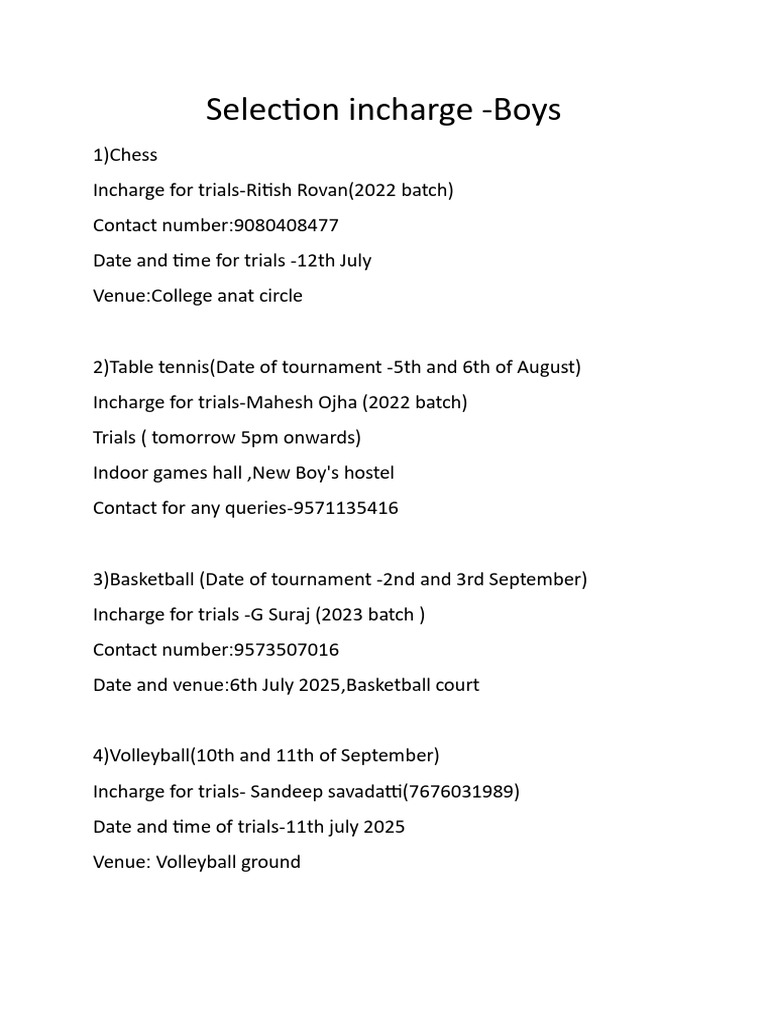 Selection incharge -Boys

1)Chess

Incharge for trials-Ritish Rovan(2022 batch)

Contact number:9080408477

Date and time for trials -12th July

Venue:College anat circle

2)Table tennis(Date of tournament -5th and 6th of August)

Incharge for trials-Mahesh Ojha (2022 batch)

Trials ( tomorrow 5pm onwards)

Indoor games hall ,New Boy's hostel

Contact for any queries-9571135416

3)Basketball (Date of tournament -2nd and 3rd September)

Incharge for trials -G Suraj (2023 batch )

Contact number:9573507016

Date and venue:6th July 2025,Basketball court

4)Volleyball(10th and 11th of September)

Incharge for trials- Sandeep savadatti(7676031989)

Date and time of trials-11th july 2025

Venue: Volleyball ground